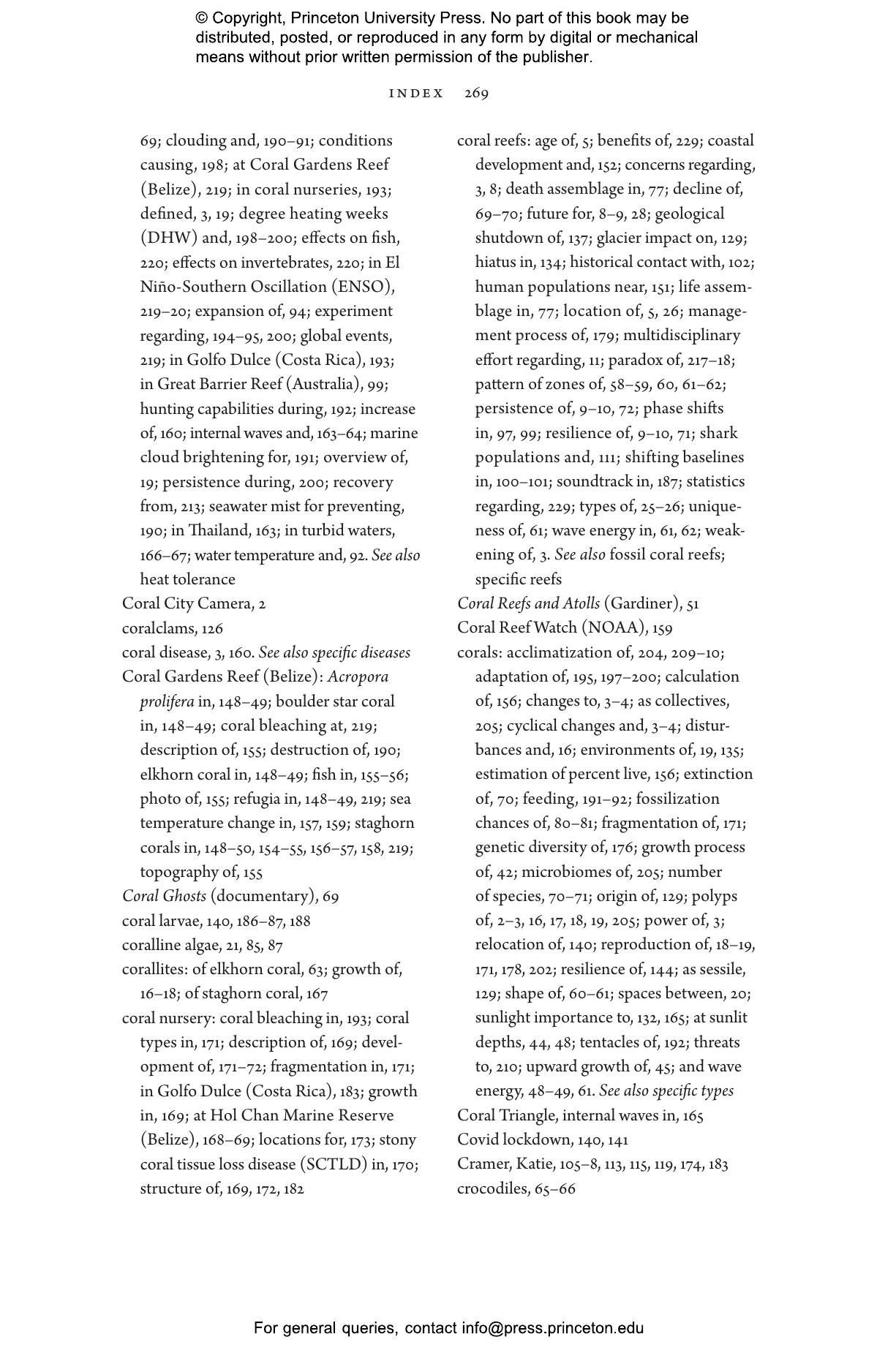 © Copyright, Princeton University Press. No part of this book may be distributed, posted, or reproduced in any form by digital or mechanical means without prior written permission of the publisher.

INDEX 269

69; clouding and, 190–91; conditions causing, 198; at Coral Gardens Reef (Belize), 219; in coral nurseries, 193; defined, 3, 19; degree heating weeks (DHW) and, 198–200; effects on fish, 220; effects on invertebrates, 220; in El Niño-Southern Oscillation (ENSO), 219–20; expansion of, 94; experiment regarding, 194–95, 200; global events, 219; in Golfo Dulce (Costa Rica), 193; in Great Barrier Reef (Australia), 99; hunting capabilities during, 192; increase of, 160; internal waves and, 163–64; marine cloud brightening for, 191; overview of, 19; persistence during, 200; recovery from, 213; seawater mist for preventing, 190; in Thailand, 163; in turbid waters, 166–67; water temperature and, 92. See also heat tolerance
Coral City Camera, 2
coralclams, 126
coral disease, 3, 160. See also specific diseases
Coral Gardens Reef (Belize): Acropora prolifera in, 148–49; boulder star coral in, 148–49; coral bleaching at, 219; description of, 155; destruction of, 190; elkhorn coral in, 148–49; fish in, 155–56; photo of, 155; refugia in, 148–49, 219; sea temperature change in, 157, 159; staghorn corals in, 148–50, 154–55, 156–57, 158, 219; topography of, 155
Coral Ghosts (documentary), 69
coral larvae, 140, 186–87, 188
coralline algae, 21, 85, 87
corallites: of elkhorn coral, 63; growth of, 16–18; of staghorn coral, 167
coral nursery: coral bleaching in, 193; coral types in, 171; description of, 169; development of, 171–72; fragmentation in, 171; in Golfo Dulce (Costa Rica), 183; growth in, 169; at Hol Chan Marine Reserve (Belize), 168–69; locations for, 173; stony coral tissue loss disease (SCTLD) in, 170; structure of, 169, 172, 182
coral reefs: age of, 5; benefits of, 229; coastal development and, 152; concerns regarding, 3, 8; death assemblage in, 77; decline of, 69–70; future for, 8–9, 28; geological shutdown of, 137; glacier impact on, 129; hiatus in, 134; historical contact with, 102; human populations near, 151; life assemblage in, 77; location of, 5, 26; management process of, 179; multidisciplinary effort regarding, 11; paradox of, 217–18; pattern of zones of, 58–59, 60, 61–62; persistence of, 9–10, 72; phase shifts in, 97, 99; resilience of, 9–10, 71; shark populations and, 111; shifting baselines in, 100–101; soundtrack in, 187; statistics regarding, 229; types of, 25–26; uniqueness of, 61; wave energy in, 61, 62; weakening of, 3. See also fossil coral reefs; specific reefs
Coral Reefs and Atolls (Gardiner), 51
Coral Reef Watch (NOAA), 159
corals: acclimatization of, 204, 209–10; adaptation of, 195, 197–200; calculation of, 156; changes to, 3–4; as collectives, 205; cyclical changes and, 3–4; disturbances and, 16; environments of, 19, 135; estimation of percent live, 156; extinction of, 70; feeding, 191–92; fossilization chances of, 80–81; fragmentation of, 171; genetic diversity of, 176; growth process of, 42; microbiomes of, 205; number of species, 70–71; origin of, 129; polyps of, 2–3, 16, 17, 18, 19, 205; power of, 3; relocation of, 140; reproduction of, 18–19, 171, 178, 202; resilience of, 144; as sessile, 129; shape of, 60–61; spaces between, 20; sunlight importance to, 132, 165; at sunlit depths, 44, 48; tentacles of, 192; threats to, 210; upward growth of, 45; and wave energy, 48–49, 61. See also specific types
Coral Triangle, internal waves in, 165
Covid lockdown, 140, 141
Cramer, Katie, 105–8, 113, 115, 119, 174, 183
crocodiles, 65–66

For general queries, contact info@press.princeton.edu